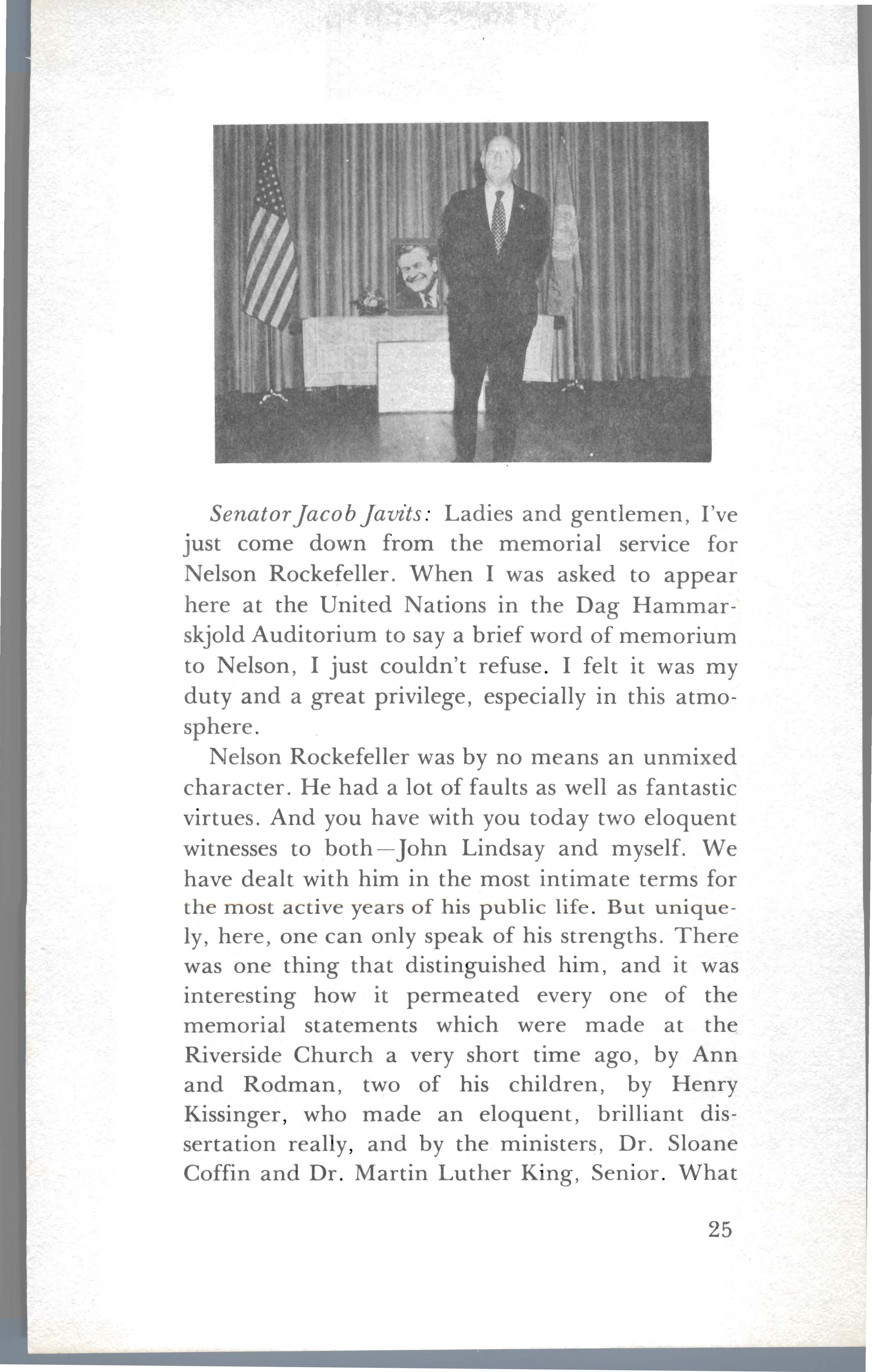 Senator Jacob Javits: Ladies and gentlemen, I've just come down from the memorial service for Nelson Rockefeller. When I was asked to appear here at the United Nations in the Dag Hammarskjold Auditorium to say a brief word of memorium to Nelson, I just couldn't refuse. I felt it was my duty and a great privilege, especially in this atmosphere.

Nelson Rockefeller was by no means an unmixed character. He had a lot of faults as well as fantastic virtues. And you have with you today two eloquent witnesses to both—John Lindsay and myself. We have dealt with him in the most intimate terms for the most active years of his public life. But uniquely, here, one can only speak of his strengths. There was one thing that distinguished him, and it was interesting how it permeated every one of the memorial statements which were made at the Riverside Church a very short time ago, by Ann and Rodman, two of his children, by Henry Kissinger, who made an eloquent, brilliant dissertation really, and by the ministers, Dr. Sloane Coffin and Dr. Martin Luther King, Senior. What

25